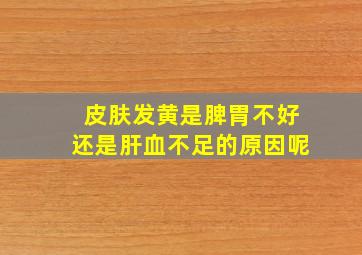 皮肤发黄是脾胃不好
还是肝血不足的原因呢